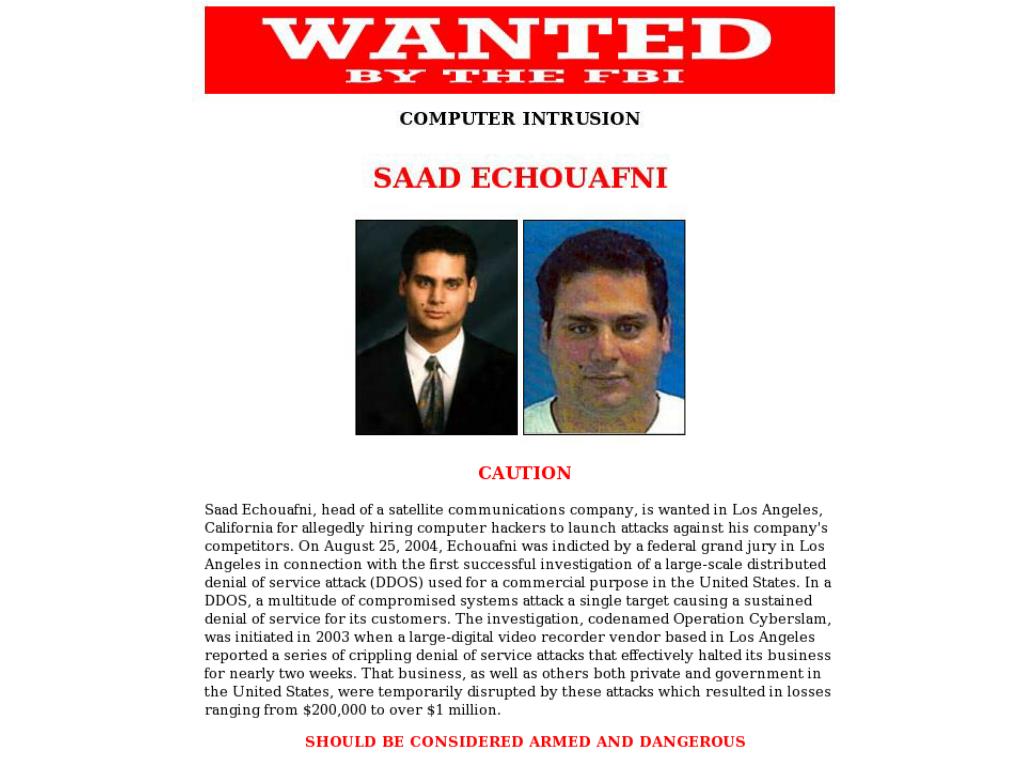 WANTED
BY THE FBI

COMPUTER INTRUSION

SAAD ECHOUAFNI

CAUTION

Saad Echouafni, head of a satellite communications company, is wanted in Los Angeles, California for allegedly hiring computer hackers to launch attacks against his company's competitors. On August 25, 2004, Echouafni was indicted by a federal grand jury in Los Angeles in connection with the first successful investigation of a large-scale distributed denial of service attack (DDOS) used for a commercial purpose in the United States. In a DDOS, a multitude of compromised systems attack a single target causing a sustained denial of service for its customers. The investigation, codenamed Operation Cyberslam, was initiated in 2003 when a large-digital video recorder vendor based in Los Angeles reported a series of crippling denial of service attacks that effectively halted its business for nearly two weeks. That business, as well as others both private and government in the United States, were temporarily disrupted by these attacks which resulted in losses ranging from $200,000 to over $1 million.

SHOULD BE CONSIDERED ARMED AND DANGEROUS